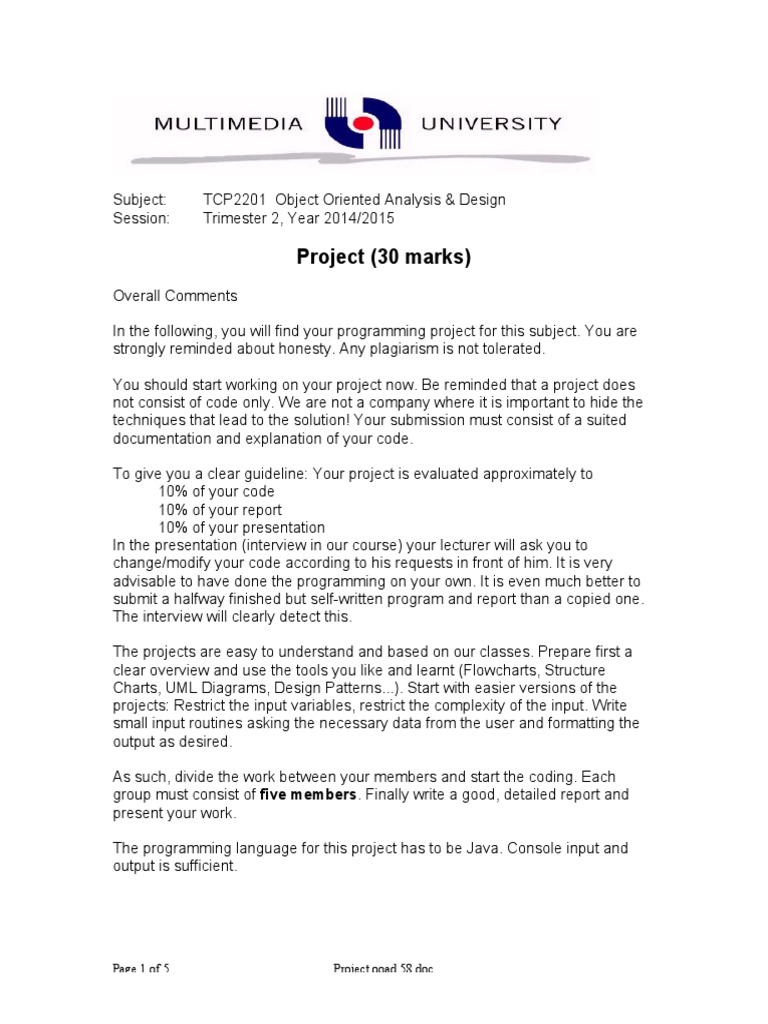 MULTIMEDIA UNIVERSITY

Subject: TCP2201 Object Oriented Analysis & Design
Session: Trimester 2, Year 2014/2015

Project (30 marks)

Overall Comments

In the following, you will find your programming project for this subject. You are strongly reminded about honesty. Any plagiarism is not tolerated.

You should start working on your project now. Be reminded that a project does not consist of code only. We are not a company where it is important to hide the techniques that lead to the solution! Your submission must consist of a suited documentation and explanation of your code.

To give you a clear guideline: Your project is evaluated approximately to
10% of your code
10% of your report
10% of your presentation
In the presentation (interview in our course) your lecturer will ask you to change/modify your code according to his requests in front of him. It is very advisable to have done the programming on your own. It is even much better to submit a halfway finished but self-written program and report than a copied one. The interview will clearly detect this.

The projects are easy to understand and based on our classes. Prepare first a clear overview and use the tools you like and learnt (Flowcharts, Structure Charts, UML Diagrams, Design Patterns...). Start with easier versions of the projects: Restrict the input variables, restrict the complexity of the input. Write small input routines asking the necessary data from the user and formatting the output as desired.

As such, divide the work between your members and start the coding. Each group must consist of five members. Finally write a good, detailed report and present your work.

The programming language for this project has to be Java. Console input and output is sufficient.

Page 1 of 5 Project ooad 58.doc